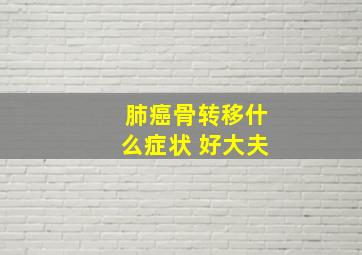 肺癌骨转移什么症状 好大夫